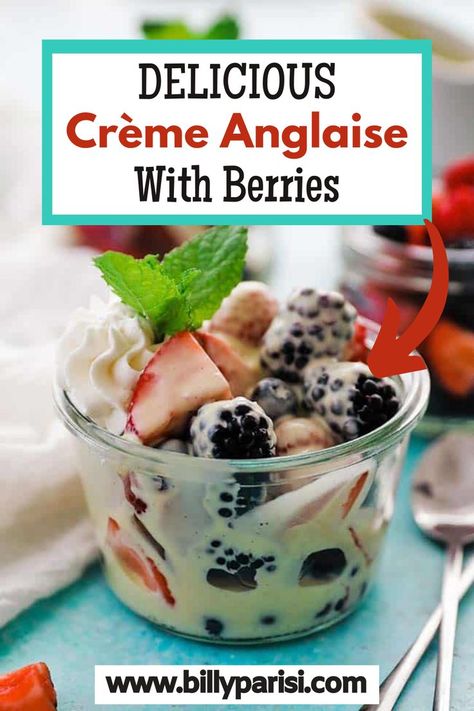 DELICIOUS
Crème Anglaise
With Berries

www.billyparisi.com